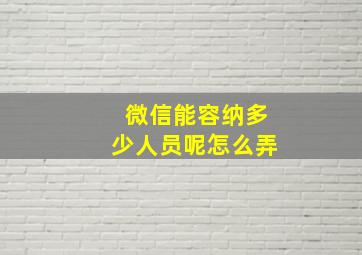 微信能容纳多少人员呢怎么弄